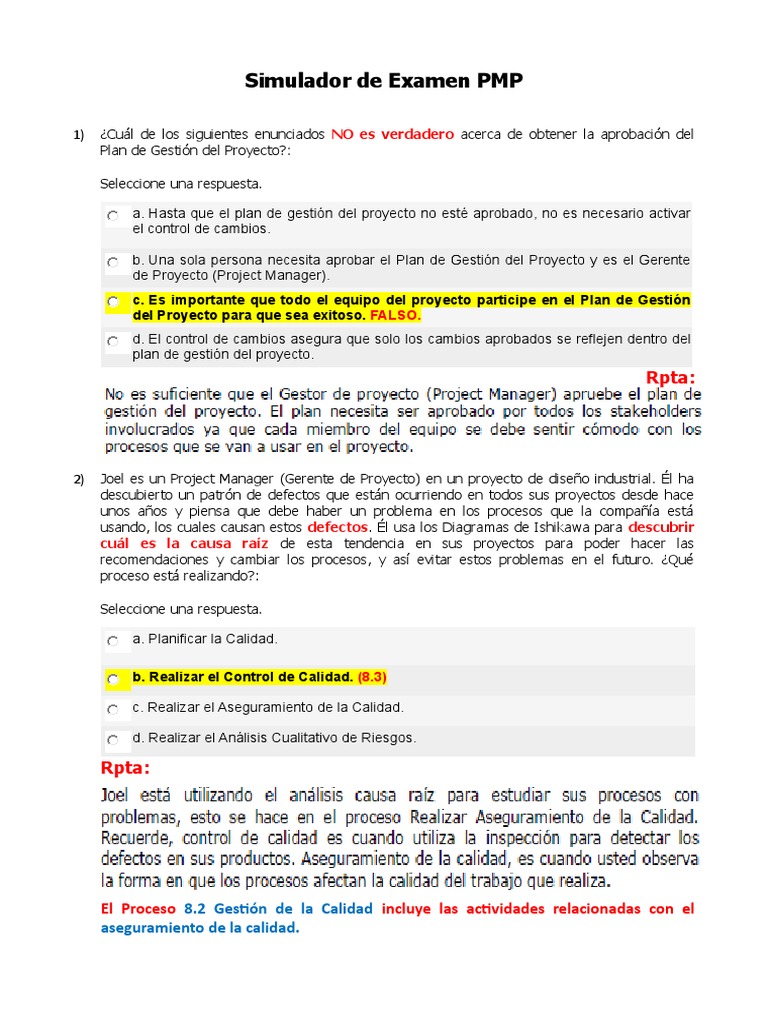 Simulador de Examen PMP

1) ¿Cuál de los siguientes enunciados NO es verdadero acerca de obtener la aprobación del Plan de Gestión del Proyecto?:

Seleccione una respuesta.

a. Hasta que el plan de gestión del proyecto no esté aprobado, no es necesario activar el control de cambios.

b. Una sola persona necesita aprobar el Plan de Gestión del Proyecto y es el Gerente de Proyecto (Project Manager).

c. Es importante que todo el equipo del proyecto participe en el Plan de Gestión del Proyecto para que sea exitoso. FALSO.

d. El control de cambios asegura que solo los cambios aprobados se reflejen dentro del plan de gestión del proyecto.

Rpta:
No es suficiente que el Gestor de proyecto (Project Manager) apruebe el plan de gestión del proyecto. El plan necesita ser aprobado por todos los stakeholders involucrados ya que cada miembro del equipo se debe sentir cómodo con los procesos que se van a usar en el proyecto.

2) Joel es un Project Manager (Gerente de Proyecto) en un proyecto de diseño industrial. Él ha descubierto un patrón de defectos que están ocurriendo en todos sus proyectos desde hace unos años y piensa que debe haber un problema en los procesos que la compañía está usando, los cuales causan estos defectos. Él usa los Diagramas de Ishikawa para descubrir cuál es la causa raíz de esta tendencia en sus proyectos para poder hacer las recomendaciones y cambiar los procesos, y así evitar estos problemas en el futuro. ¿Qué proceso está realizando?:

Seleccione una respuesta.

a. Planificar la Calidad.

b. Realizar el Control de Calidad. (8.3)

c. Realizar el Aseguramiento de la Calidad.

d. Realizar el Análisis Cualitativo de Riesgos.

Rpta:
Joel está utilizando el análisis causa raíz para estudiar sus procesos con problemas, esto se hace en el proceso Realizar Aseguramiento de la Calidad. Recuerde, control de calidad es cuando utiliza la inspección para detectar los defectos en sus productos. Aseguramiento de la calidad, es cuando usted observa la forma en que los procesos afectan la calidad del trabajo que realiza.

El Proceso 8.2 Gestión de la Calidad incluye las actividades relacionadas con el aseguramiento de la calidad.